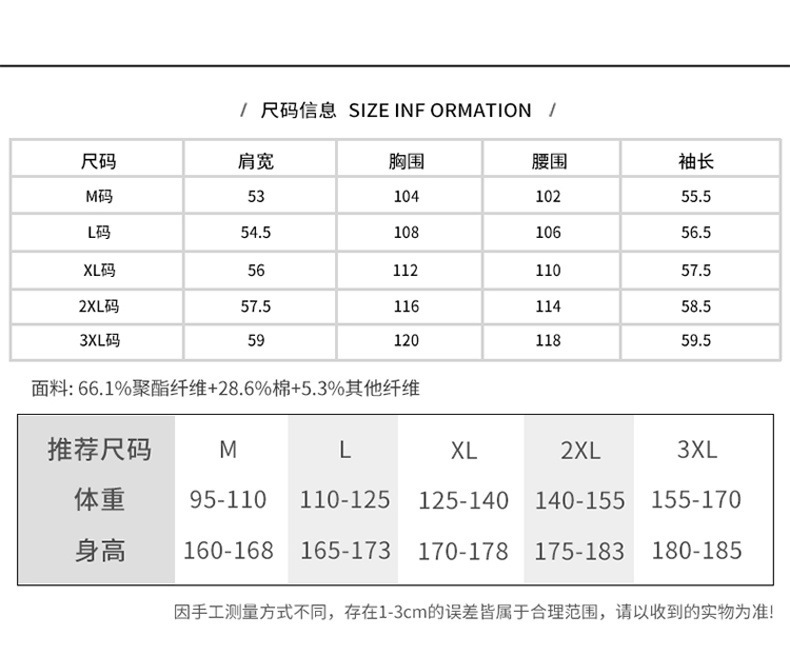 / 尺码信息 SIZE INF ORMATION /

| 尺码 | 肩宽 | 胸围 | 腰围 | 袖长 |
|---|---|---|---|---|
| M码 | 53 | 104 | 102 | 55.5 |
| L码 | 54.5 | 108 | 106 | 56.5 |
| XL码 | 56 | 112 | 110 | 57.5 |
| 2XL码 | 57.5 | 116 | 114 | 58.5 |
| 3XL码 | 59 | 120 | 118 | 59.5 |

面料: 66.1%聚酯纤维+28.6%棉+5.3%其他纤维

| 推荐尺码 | M | L | XL | 2XL | 3XL |
|---|---|---|---|---|---|
| 体重 | 95-110 | 110-125 | 125-140 | 140-155 | 155-170 |
| 身高 | 160-168 | 165-173 | 170-178 | 175-183 | 180-185 |

因手工测量方式不同，存在1-3cm的误差皆属于合理范围，请以收到的实物为准!